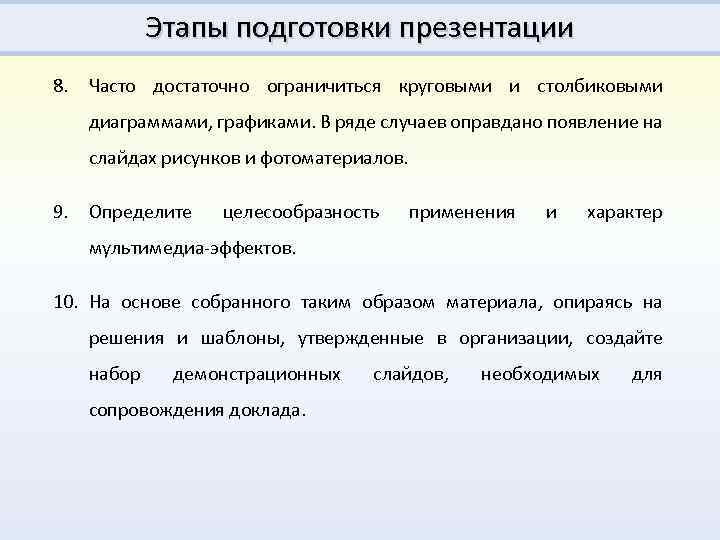 Этапы подготовки презентации

8. Часто достаточно ограничиться круговыми и столбиковыми диаграммами, графиками. В ряде случаев оправдано появление на слайдах рисунков и фотоматериалов.

9. Определите целесообразность применения и характер мультимедиа-эффектов.

10. На основе собранного таким образом материала, опираясь на решения и шаблоны, утвержденные в организации, создайте набор демонстрационных слайдов, необходимых для сопровождения доклада.